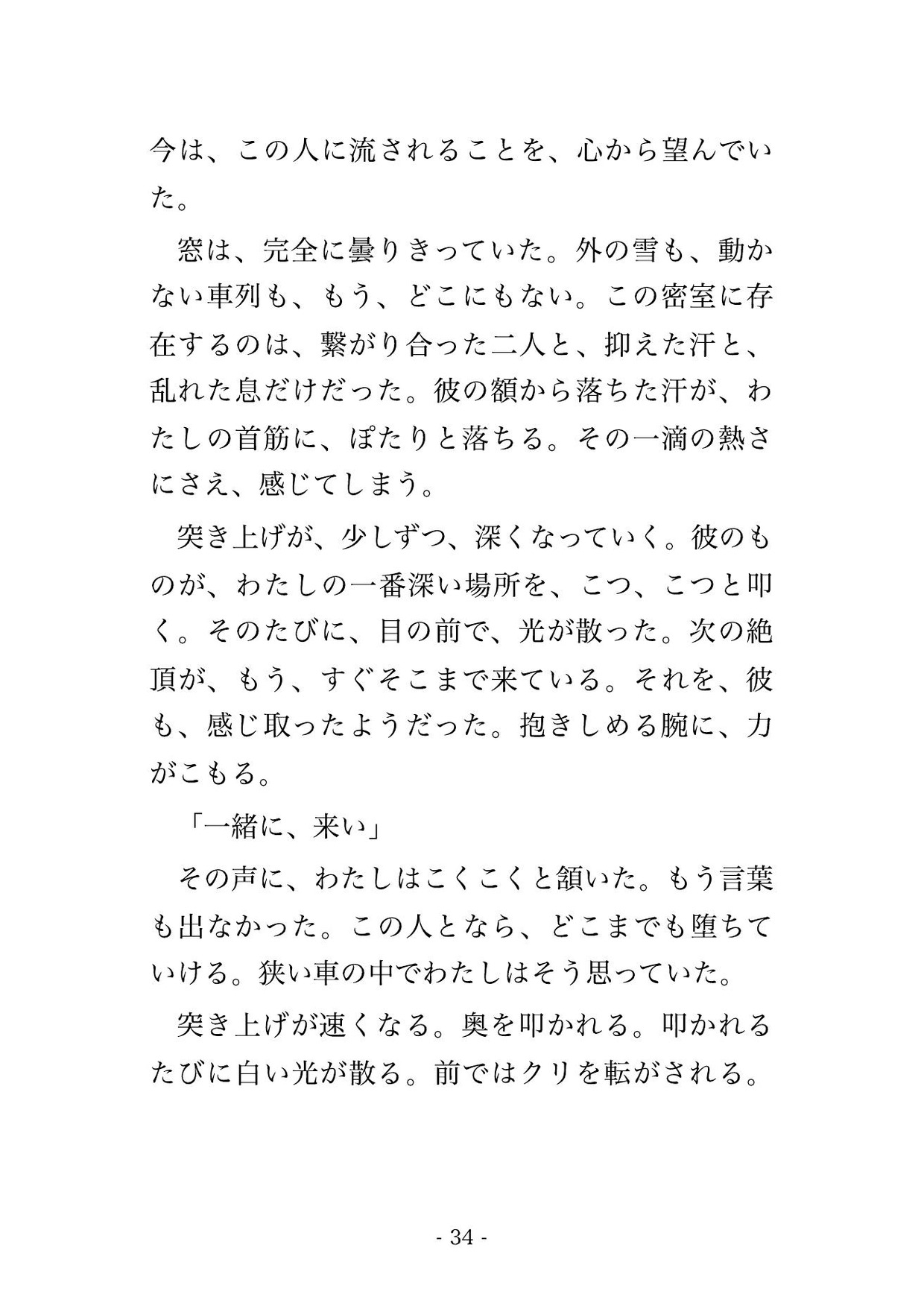 今は、この人に流されることを、心から望んでいた。

窓は、完全に曇りきっていた。外の雪も、動かない車列も、もう、どこにもない。この密室に存在するのは、繋がり合った二人と、抑えた汗と、乱れた息だけだった。彼の額から落ちた汗が、わたしの首筋に、ぽたりと落ちる。その一滴の熱さにさえ、感じてしまう。

突き上げが、少しずつ、深くなっていく。彼のものが、わたしの一番深い場所を、こつ、こつと叩く。そのたびに、目の前で、光が散った。次の絶頂が、もう、すぐそこまで来ている。それを、彼も、感じ取ったようだった。抱きしめる腕に、力がこもる。

「一緒に、来い」

その声に、わたしはこくこくと頷いた。もう言葉も出なかった。この人となら、どこまでも堕ちていける。狭い車の中でわたしはそう思っていた。

突き上げが速くなる。奥を叩かれる。叩かれるたびに白い光が散る。前ではクリを転がされる。

- 34 -